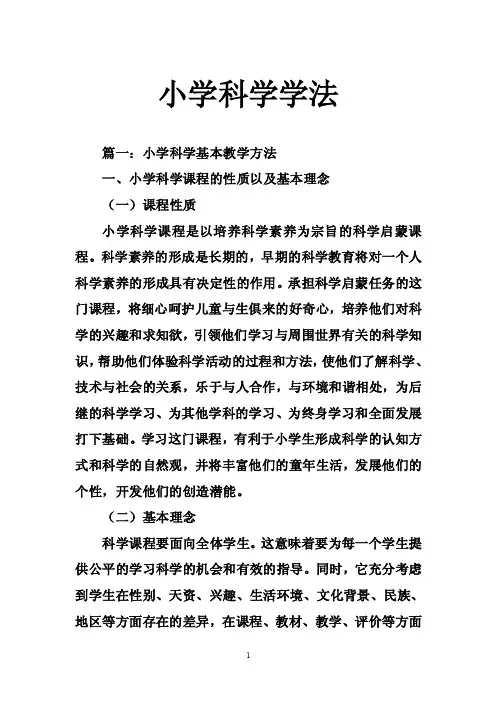 小学科学学法

篇一：小学科学基本教学方法

一、小学科学课程的性质以及基本理念

（一）课程性质

小学科学课程是以培养科学素养为宗旨的科学启蒙课程。科学素养的形成是长期的，早期的科学教育将对一个人科学素养的形成具有决定性的作用。承担科学启蒙任务的这门课程，将细心呵护儿童与生俱来的好奇心，培养他们对科学的兴趣和求知欲，引领他们学习与周围世界有关的科学知识，帮助他们体验科学活动的过程和方法，使他们了解科学、技术与社会的关系，乐于与人合作，与环境和谐相处，为后继的科学学习、为其他学科的学习、为终身学习和全面发展打下基础。学习这门课程，有利于小学生形成科学的认知方式和科学的自然观，并将丰富他们的童年生活，发展他们的个性，开发他们的创造潜能。

（二）基本理念

科学课程要面向全体学生。这意味着要为每一个学生提供公平的学习科学的机会和有效的指导。同时，它充分考虑到学生在性别、天资、兴趣、生活环境、文化背景、民族、地区等方面存在的差异，在课程、教材、教学、评价等方面

1